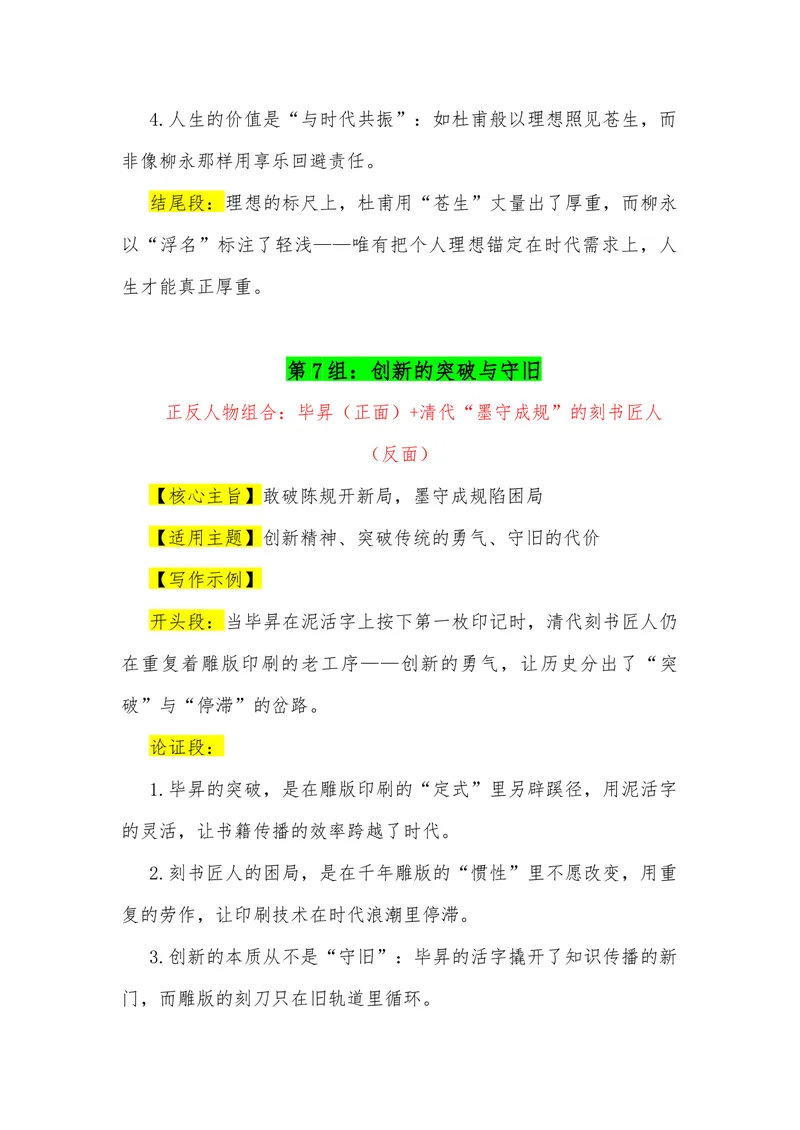 4.人生的价值是“与时代共振”：如杜甫般以理想照见苍生，而非像柳永那样用享乐回避责任。

结尾段：理想的标尺上，杜甫用“苍生”丈量出了厚重，而柳永以“浮名”标注了轻浅——唯有把个人理想锚定在时代需求上，人生才能真正厚重。

第7组：创新的突破与守旧

正反人物组合：毕昇（正面）+清代“墨守成规”的刻书匠人（反面）

【核心主旨】敢破陈规开新局，墨守成规陷困局

【适用主题】创新精神、突破传统的勇气、守旧的代价

【写作示例】

开头段：当毕昇在泥活字上按下第一枚印记时，清代刻书匠人仍在重复着雕版印刷的老工序——创新的勇气，让历史分出了“突破”与“停滞”的岔路。

论证段：

1.毕昇的突破，是在雕版印刷的“定式”里另辟蹊径，用泥活字的灵活，让书籍传播的效率跨越了时代。

2.刻书匠人的困局，是在千年雕版的“惯性”里不愿改变，用重复的劳作，让印刷技术在时代浪潮里停滞。

3.创新的本质从不是“守旧”：毕昇的活字撬开了知识传播的新门，而雕版的刻刀只在旧轨道里循环。